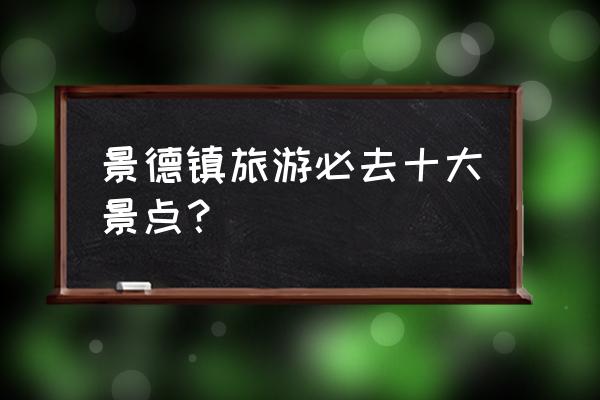 景德镇旅游必去十大景点？